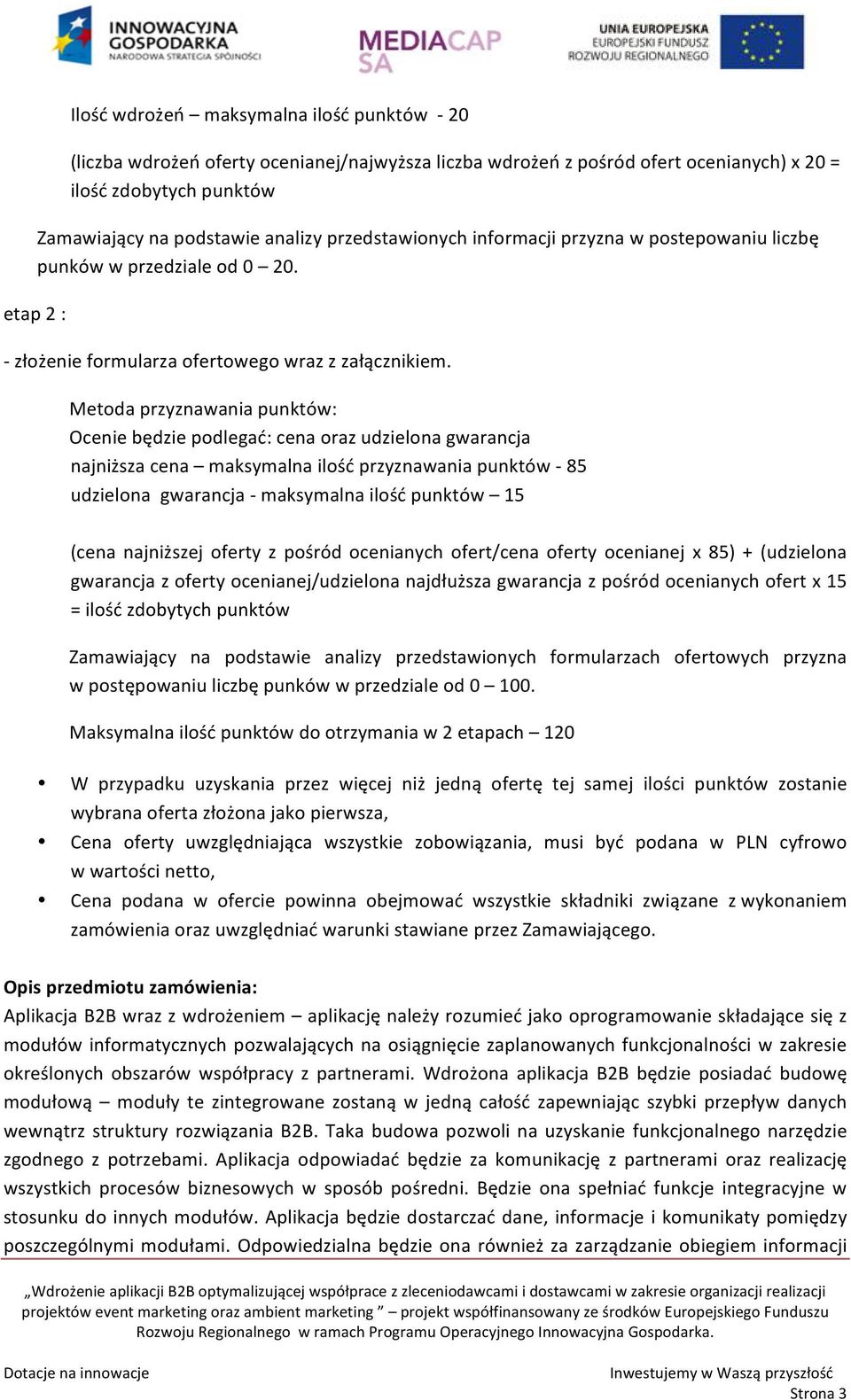 INNOWACYJNA GOSPODARKA
NARODOWA STRATEGIA SPÓJNOŚCI

MEDIACAP SA

UNIA EUROPEJSKA
EUROPEJSKI FUNDUSZ ROZWOJU REGIONALNEGO

Ilość wdrożeń – maksymalna ilość punktów - 20

(liczba wdrożeń oferty ocenianej/najwyższa liczba wdrożeń z pośród ofert ocenianych) x 20 = ilość zdobytych punktów

Zamawiający na podstawie analizy przedstawionych informacji przyzna w postepowaniu liczbę punków w przedziale od 0 – 20.

etap 2 :

- złożenie formularza ofertowego wraz z załącznikiem.

Metoda przyznawania punktów:
Ocenie będzie podlegać: cena oraz udzielona gwarancja
najniższa cena – maksymalna ilość przyznawania punktów - 85
udzielona gwarancja - maksymalna ilość punktów – 15

(cena najniższej oferty z pośród ocenianych ofert/cena oferty ocenianej x 85) + (udzielona gwarancja z oferty ocenianej/udzielona najdłuższa gwarancja z pośród ocenianych ofert x 15 = ilość zdobytych punktów

Zamawiający na podstawie analizy przedstawionych formularzach ofertowych przyzna w postępowaniu liczbę punków w przedziale od 0 – 100.

Maksymalna ilość punktów do otrzymania w 2 etapach – 120

• W przypadku uzyskania przez więcej niż jedną ofertę tej samej ilości punktów zostanie wybrana oferta złożona jako pierwsza,
• Cena oferty uwzględniająca wszystkie zobowiązania, musi być podana w PLN cyfrowo w wartości netto,
• Cena podana w ofercie powinna obejmować wszystkie składniki związane z wykonaniem zamówienia oraz uwzględniać warunki stawiane przez Zamawiającego.

Opis przedmiotu zamówienia:
Aplikacja B2B wraz z wdrożeniem – aplikację należy rozumieć jako oprogramowanie składające się z modułów informatycznych pozwalających na osiągnięcie zaplanowanych funkcjonalności w zakresie określonych obszarów współpracy z partnerami. Wdrożona aplikacja B2B będzie posiadać budowę modułową – moduły te zintegrowane zostaną w jedną całość zapewniając szybki przepływ danych wewnątrz struktury rozwiązania B2B. Taka budowa pozwoli na uzyskanie funkcjonalnego narzędzie zgodnego z potrzebami. Aplikacja odpowiadać będzie za komunikację z partnerami oraz realizację wszystkich procesów biznesowych w sposób pośredni. Będzie ona spełniać funkcje integracyjne w stosunku do innych modułów. Aplikacja będzie dostarczać dane, informacje i komunikaty pomiędzy poszczególnymi modułami. Odpowiedzialna będzie ona również za zarządzanie obiegiem informacji

„Wdrożenie aplikacji B2B optymalizującej współprace z zleceniodawcami i dostawcami w zakresie organizacji realizacji projektów event marketing oraz ambient marketing ” – projekt współfinansowany ze środków Europejskiego Funduszu Rozwoju Regionalnego w ramach Programu Operacyjnego Innowacyjna Gospodarka.

Dotacje na innowacje

Inwestujemy w Waszą przyszłość

Strona 3